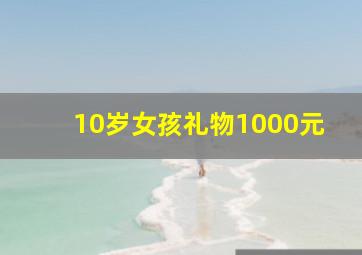 10岁女孩礼物1000元